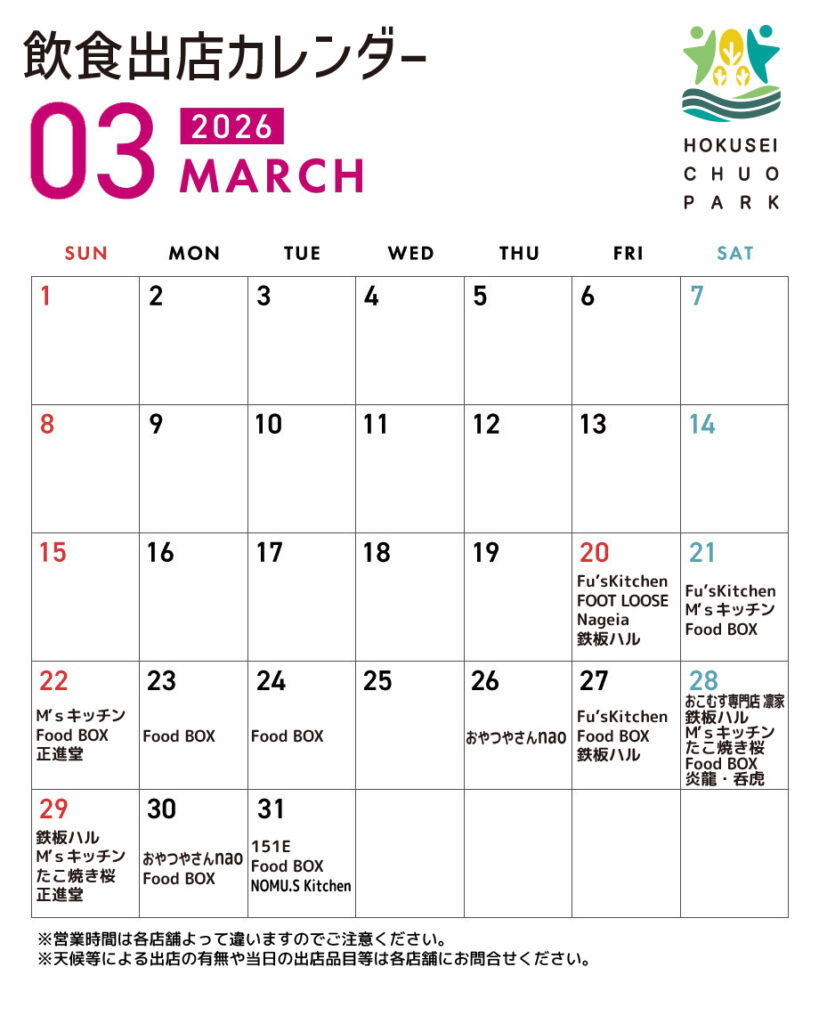 飲食出店カレンダー

03 2026 MARCH

HOKUSEI
CHUO
PARK

| SUN | MON | TUE | WED | THU | FRI | SAT |
|---|---|---|---|---|---|---|
| 1 | 2 | 3 | 4 | 5 | 6 | 7 |
| 8 | 9 | 10 | 11 | 12 | 13 | 14 |
| 15 | 16 | 17 | 18 | 19 | 20 Fu'sKitchen FOOT LOOSE Nageia 鉄板ハル | 21 Fu'sKitchen M'sキッチン Food BOX |
| 22 M'sキッチン Food BOX 正進堂 | 23 Food BOX | 24 Food BOX | 25 | 26 おやつやさんnao | 27 Fu'sKitchen Food BOX 鉄板ハル | 28 おこむす専門店 凛家 鉄板ハル M'sキッチン たこ焼き桜 Food BOX 炎龍・呑虎 |
| 29 鉄板ハル M'sキッチン たこ焼き桜 正進堂 | 30 おやつやさんnao Food BOX | 31 151E Food BOX NOMU.S Kitchen | | | | |

※営業時間は各店舗よって違いますのでご注意ください。
※天候等による出店の有無や当日の出店品目等は各店舗にお問合せください。